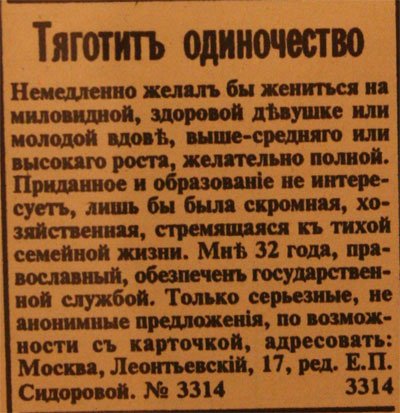 Тяготитъ одиночество

Немедленно желалъ бы жениться на миловидной, здоровой дѣвушке или молодой вдовѣ, выше-средняго или высокаго роста, желательно полной. Приданное и образованіе не интересуетъ, лишь бы была скромная, хозяйственная, стремящаяся къ тихой семейной жизни. Мнѣ 32 года, православный, обезпеченъ государственной службой. Только серьезные, не анонимные предложенія, по возможности съ карточкой, адресовать: Москва, Леонтьевскій, 17, ред. Е.П. Сидоровой. № 3314 3314